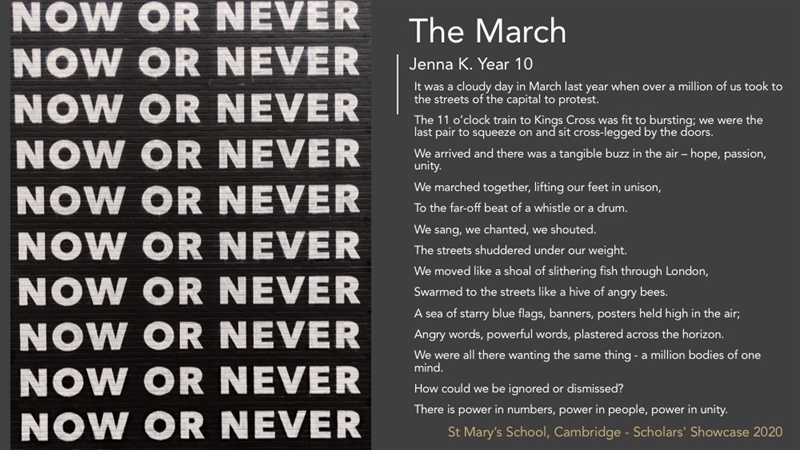 NOW OR NEVER
NOW OR NEVER
NOW OR NEVER
NOW OR NEVER
NOW OR NEVER
NOW OR NEVER
NOW OR NEVER
NOW OR NEVER
NOW OR NEVER
NOW OR NEVER

The March

Jenna K. Year 10

It was a cloudy day in March last year when over a million of us took to the streets of the capital to protest.

The 11 o'clock train to Kings Cross was fit to bursting; we were the last pair to squeeze on and sit cross-legged by the doors.

We arrived and there was a tangible buzz in the air – hope, passion, unity.

We marched together, lifting our feet in unison,

To the far-off beat of a whistle or a drum.

We sang, we chanted, we shouted.

The streets shuddered under our weight.

We moved like a shoal of slithering fish through London,

Swarmed to the streets like a hive of angry bees.

A sea of starry blue flags, banners, posters held high in the air;

Angry words, powerful words, plastered across the horizon.

We were all there wanting the same thing - a million bodies of one mind.

How could we be ignored or dismissed?

There is power in numbers, power in people, power in unity.

St Mary's School, Cambridge - Scholars' Showcase 2020